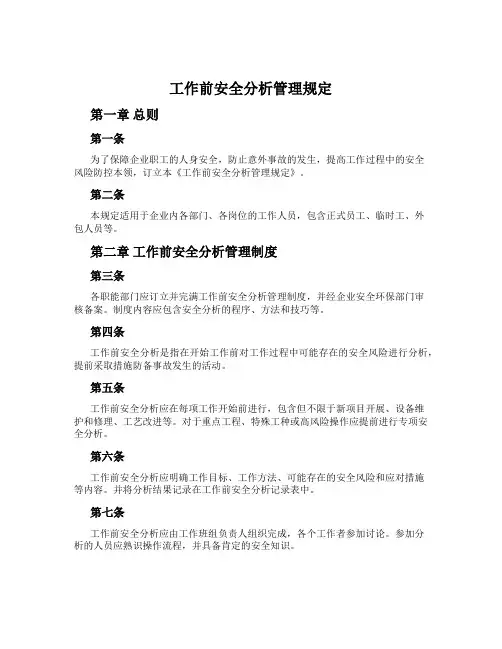 工作前安全分析管理规定

第一章 总则

第一条

为了保障企业职工的人身安全，防止意外事故的发生，提高工作过程中的安全风险防控本领，订立本《工作前安全分析管理规定》。

第二条

本规定适用于企业内各部门、各岗位的工作人员，包含正式员工、临时工、外包人员等。

第二章 工作前安全分析管理制度

第三条

各职能部门应订立并完满工作前安全分析管理制度，并经企业安全环保部门审核备案。制度内容应包含安全分析的程序、方法和技巧等。

第四条

工作前安全分析是指在开始工作前对工作过程中可能存在的安全风险进行分析，提前采取措施防备事故发生的活动。

第五条

工作前安全分析应在每项工作开始前进行，包含但不限于新项目开展、设备维护和修理、工艺改进等。对于重点工程、特殊工种或高风险操作应提前进行专项安全分析。

第六条

工作前安全分析应明确工作目标、工作方法、可能存在的安全风险和应对措施等内容。并将分析结果记录在工作前安全分析记录表中。

第七条

工作前安全分析应由工作班组负责人组织完成，各个工作者参加讨论。参加分析的人员应熟识操作流程，并具备肯定的安全知识。